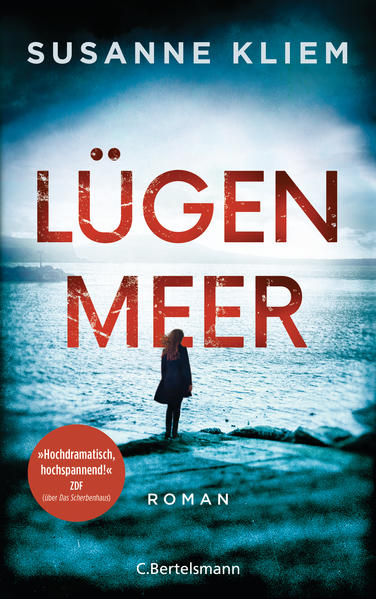 SUSANNE KLIEM

LÜGEN
MEER

»Hochdramatisch, hochspannend!«
ZDF
(über Das Scherbenhaus)

ROMAN

C.Bertelsmann